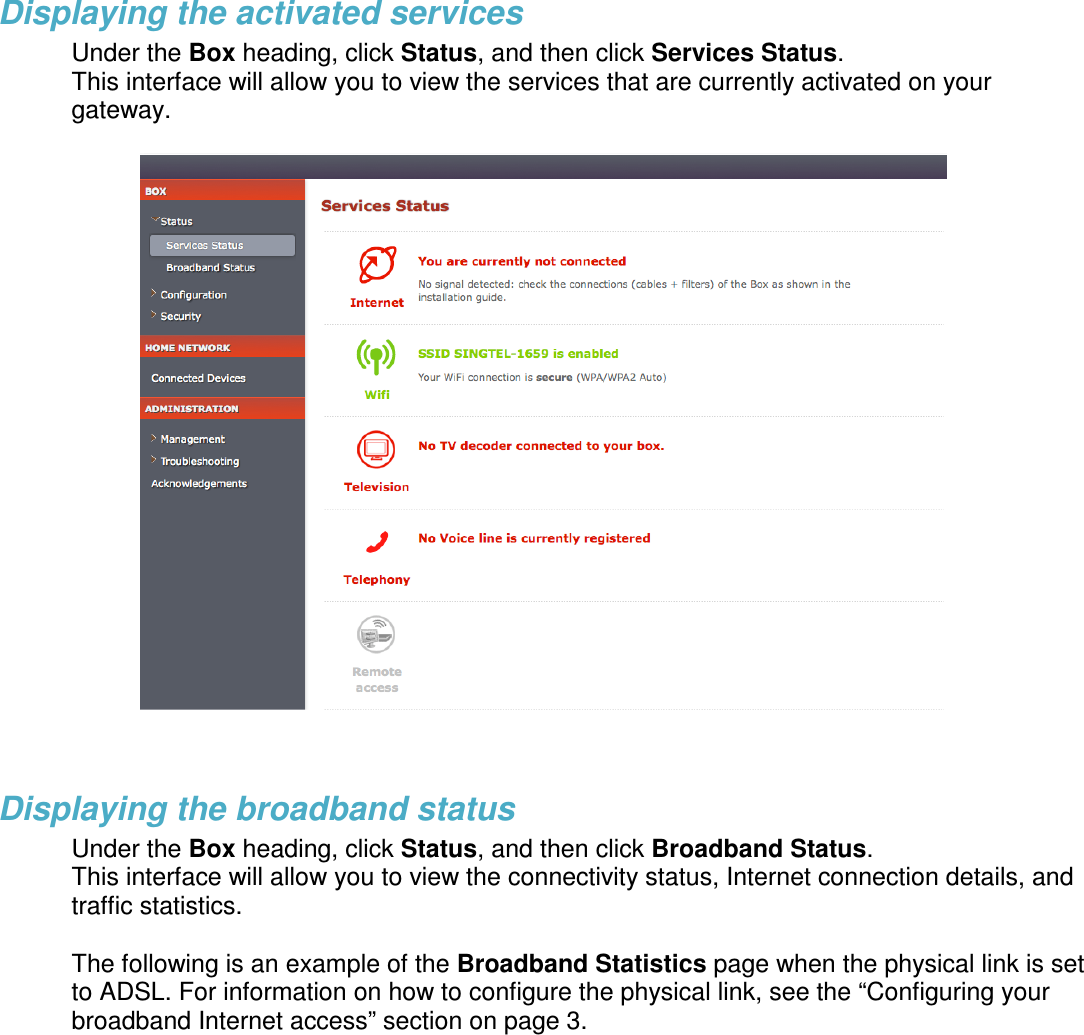 Displaying the activated services

Under the Box heading, click Status, and then click Services Status.
This interface will allow you to view the services that are currently activated on your gateway.

BOX
Status
Services Status
Broadband Status
Configuration
Security
HOME NETWORK
Connected Devices
ADMINISTRATION
Management
Troubleshooting
Acknowledgements

Services Status

Internet
You are currently not connected
No signal detected: check the connections (cables + filters) of the Box as shown in the installation guide.

Wifi
SSID SINGTEL-1659 is enabled
Your WiFi connection is secure (WPA/WPA2 Auto)

Television
No TV decoder connected to your box.

Telephony
No Voice line is currently registered

Remote access

Displaying the broadband status

Under the Box heading, click Status, and then click Broadband Status.
This interface will allow you to view the connectivity status, Internet connection details, and traffic statistics.

The following is an example of the Broadband Statistics page when the physical link is set to ADSL. For information on how to configure the physical link, see the “Configuring your broadband Internet access” section on page 3.